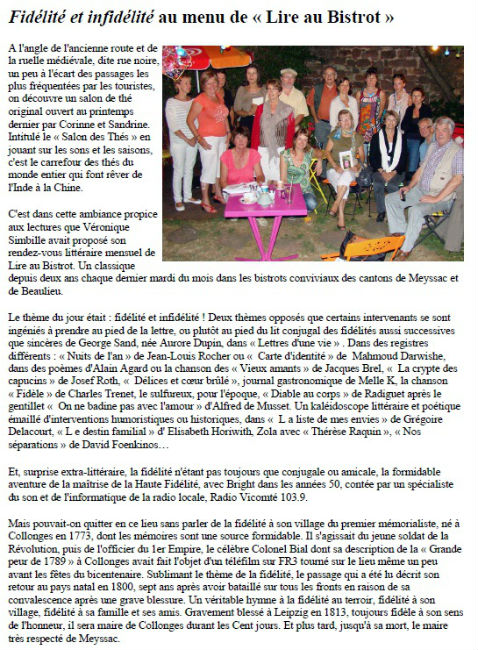 Fidélité et infidélité au menu de « Lire au Bistrot »

A l'angle de l'ancienne route et de la ruelle médiévale, dite rue noire, un peu à l'écart des passages les plus fréquentées par les touristes, on découvre un salon de thé original ouvert au printemps dernier par Corinne et Sandrine. Intitulé le « Salon des Thés » en jouant sur les sons et les saisons, c'est le carrefour des thés du monde entier qui font rêver de l'Inde à la Chine.

C'est dans cette ambiance propice aux lectures que Véronique Simbille avait proposé son rendez-vous littéraire mensuel de Lire au Bistrot. Un classique depuis deux ans chaque dernier mardi du mois dans les bistrots conviviaux des cantons de Meyssac et de Beaulieu.

Le thème du jour était : fidélité et infidélité ! Deux thèmes opposés que certains intervenants se sont ingéniés à prendre au pied de la lettre, ou plutôt au pied du lit conjugal des fidélités aussi successives que sincères de George Sand, née Aurore Dupin, dans « Lettres d'une vie » . Dans des registres différents : « Nuits de l'an » de Jean-Louis Rocher ou « Carte d'identité » de Mahmoud Darwishe, dans des poèmes d'Alain Agard ou la chanson des « Vieux amants » de Jacques Brel, « La crypte des capucins » de Josef Roth, « Délices et cœur brûlé », journal gastronomique de Melle K, la chanson « Fidèle » de Charles Trenet, le sulfureux, pour l'époque, « Diable au corps » de Radiguet après le gentillet « On ne badine pas avec l'amour » d'Alfred de Musset. Un kaléidoscope littéraire et poétique émaillé d'interventions humoristiques ou historiques, dans « L a liste de mes envies » de Grégoire Delacourt, « L e destin familial » d' Elisabeth Horiwith, Zola avec « Thérèse Raquin », « Nos séparations » de David Foenkinos…

Et, surprise extra-littéraire, la fidélité n'étant pas toujours que conjugale ou amicale, la formidable aventure de la maîtrise de la Haute Fidélité, avec Bright dans les années 50, contée par un spécialiste du son et de l'informatique de la radio locale, Radio Vicomté 103.9.

Mais pouvait-on quitter en ce lieu sans parler de la fidélité à son village du premier mémorialiste, né à Collonges en 1773, dont les mémoires sont une source formidable. Il s'agissait du jeune soldat de la Révolution, puis de l'officier du 1er Empire, le célèbre Colonel Bial dont sa description de la « Grande peur de 1789 » à Collonges avait fait l'objet d'un téléfilm sur FR3 tourné sur le lieu même un peu avant les fêtes du bicentenaire. Sublimant le thème de la fidélité, le passage qui a été lu décrit son retour au pays natal en 1800, sept ans après avoir bataillé sur tous les fronts en raison de sa convalescence après une grave blessure. Un véritable hymne à la fidélité au terroir, fidélité à son village, fidélité à sa famille et ses amis. Gravement blessé à Leipzig en 1813, toujours fidèle à son sens de l'honneur, il sera maire de Collonges durant les Cent jours. Et plus tard, jusqu'à sa mort, le maire très respecté de Meyssac.